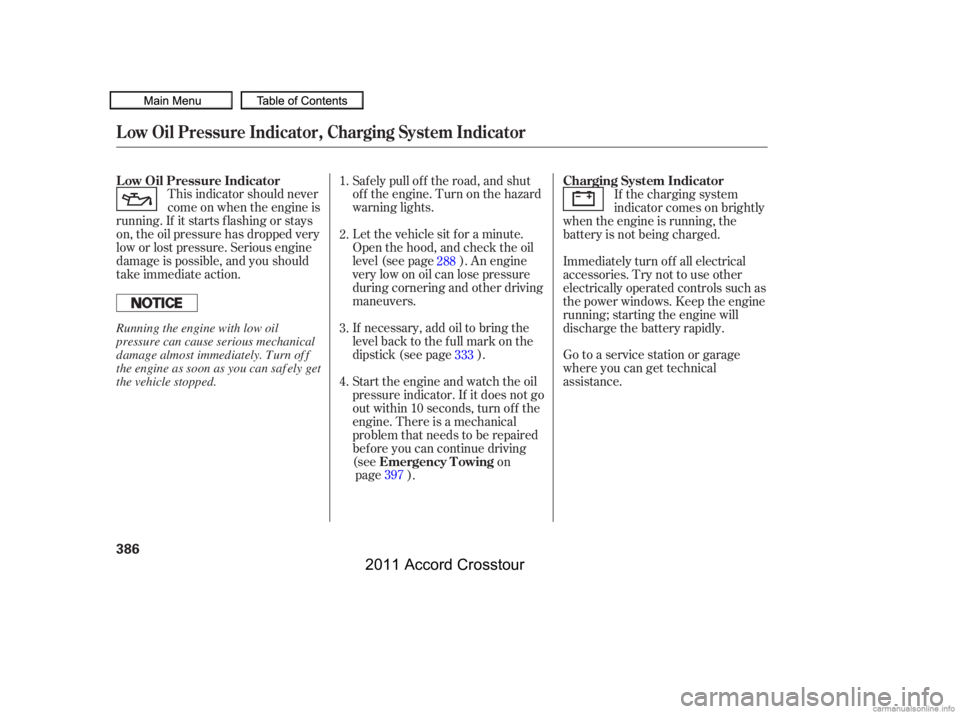 Main Menu Table of Contents

Low Oil Pressure Indicator, Charging System Indicator

Low Oil Pressure Indicator

This indicator should never come on when the engine is running. If it starts flashing or stays on, the oil pressure has dropped very low or lost pressure. Serious engine damage is possible, and you should take immediate action.

NOTICE

Running the engine with low oil pressure can cause serious mechanical damage almost immediately. Turn off the engine as soon as you can safely get the vehicle stopped.

1. Safely pull off the road, and shut off the engine. Turn on the hazard warning lights.

2. Let the vehicle sit for a minute. Open the hood, and check the oil level (see page 288 ). An engine very low on oil can lose pressure during cornering and other driving maneuvers.

3. If necessary, add oil to bring the level back to the full mark on the dipstick (see page 333 ).

4. Start the engine and watch the oil pressure indicator. If it does not go out within 10 seconds, turn off the engine. There is a mechanical problem that needs to be repaired before you can continue driving (see Emergency Towing on page 397 ).

Charging System Indicator

If the charging system indicator comes on brightly when the engine is running, the battery is not being charged.

Immediately turn off all electrical accessories. Try not to use other electrically operated controls such as the power windows. Keep the engine running; starting the engine will discharge the battery rapidly.

Go to a service station or garage where you can get technical assistance.

386

2011 Accord Crosstour

carmanualsonline.info